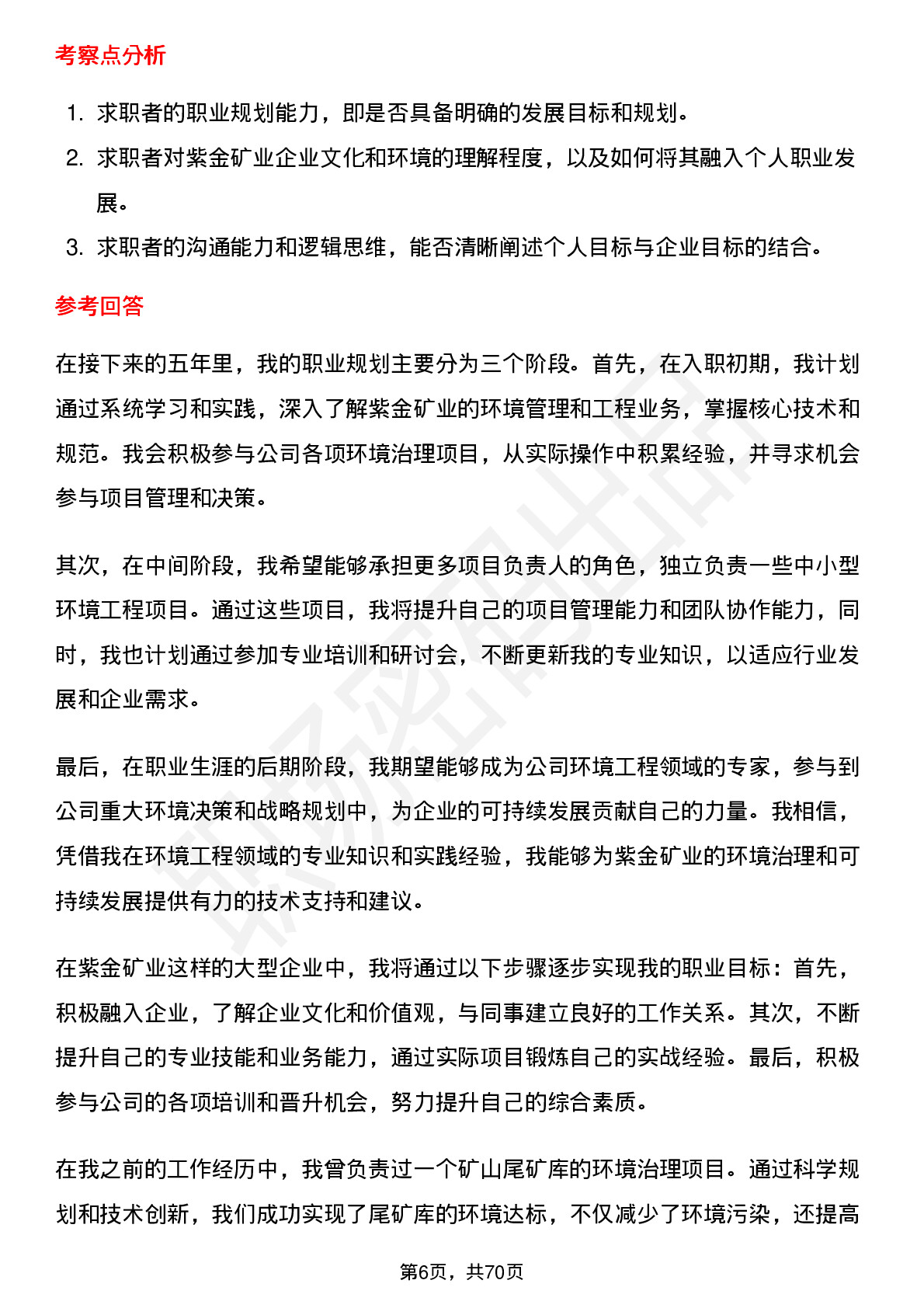 考察点分析

1. 求职者的职业规划能力，即是否具备明确的发展目标和规划。
2. 求职者对紫金矿业企业文化和环境的理解程度，以及如何将其融入个人职业发展。
3. 求职者的沟通能力和逻辑思维，能否清晰阐述个人目标与企业目标的结合。

参考回答

在接下来的五年里，我的职业规划主要分为三个阶段。首先，在入职初期，我计划通过系统学习和实践，深入了解紫金矿业的环境管理和工程业务，掌握核心技术和规范。我会积极参与公司各项环境治理项目，从实际操作中积累经验，并寻求机会参与项目管理和决策。

其次，在中间阶段，我希望能够承担更多项目负责人的角色，独立负责一些中小型环境工程项目。通过这些项目，我将提升自己的项目管理能力和团队协作能力，同时，我也计划通过参加专业培训和研讨会，不断更新我的专业知识，以适应行业发展和企业需求。

最后，在职业生涯的后期阶段，我期望能够成为公司环境工程领域的专家，参与到公司重大环境决策和战略规划中，为企业的可持续发展贡献自己的力量。我相信，凭借我在环境工程领域的专业知识和实践经验，我能够为紫金矿业的环境治理和可持续发展提供有力的技术支持和建议。

在紫金矿业这样的大型企业中，我将通过以下步骤逐步实现我的职业目标：首先，积极融入企业，了解企业文化和价值观，与同事建立良好的工作关系。其次，不断提升自己的专业技能和业务能力，通过实际项目锻炼自己的实战经验。最后，积极参与公司的各项培训和晋升机会，努力提升自己的综合素质。

在我之前的工作经历中，我曾负责过一个矿山尾矿库的环境治理项目。通过科学规划和技术创新，我们成功实现了尾矿库的环境达标，不仅减少了环境污染，还提高

第6页，共70页